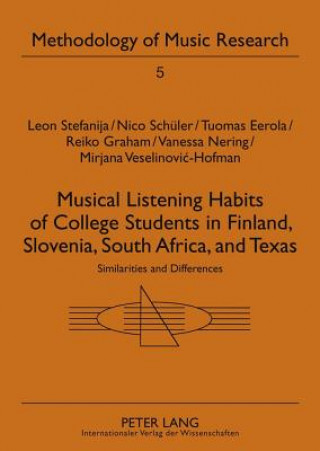 Methodology of Music Research

5

Leon Stefanija / Nico Schüler / Tuomas Eerola / Reiko Graham / Vanessa Nering / Mirjana Veselinović-Hofman

Musical Listening Habits of College Students in Finland, Slovenia, South Africa, and Texas

Similarities and Differences

PETER LANG
Internationaler Verlag der Wissenschaften